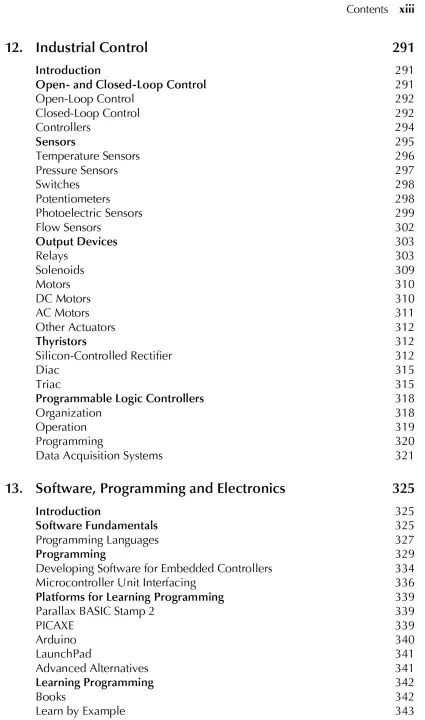 Contents xiii

12. Industrial Control 291

Introduction 291
Open- and Closed-Loop Control 291
Open-Loop Control 292
Closed-Loop Control 292
Controllers 294
Sensors 295
Temperature Sensors 296
Pressure Sensors 297
Switches 298
Potentiometers 298
Photoelectric Sensors 299
Flow Sensors 302
Output Devices 303
Relays 303
Solenoids 309
Motors 310
DC Motors 310
AC Motors 311
Other Actuators 312
Thyristors 312
Silicon-Controlled Rectifier 312
Diac 315
Triac 315
Programmable Logic Controllers 318
Organization 318
Operation 319
Programming 320
Data Acquisition Systems 321

13. Software, Programming and Electronics 325

Introduction 325
Software Fundamentals 325
Programming Languages 327
Programming 329
Developing Software for Embedded Controllers 334
Microcontroller Unit Interfacing 336
Platforms for Learning Programming 339
Parallax BASIC Stamp 2 339
PICAXE 339
Arduino 340
LaunchPad 341
Advanced Alternatives 341
Learning Programming 342
Books 342
Learn by Example 343